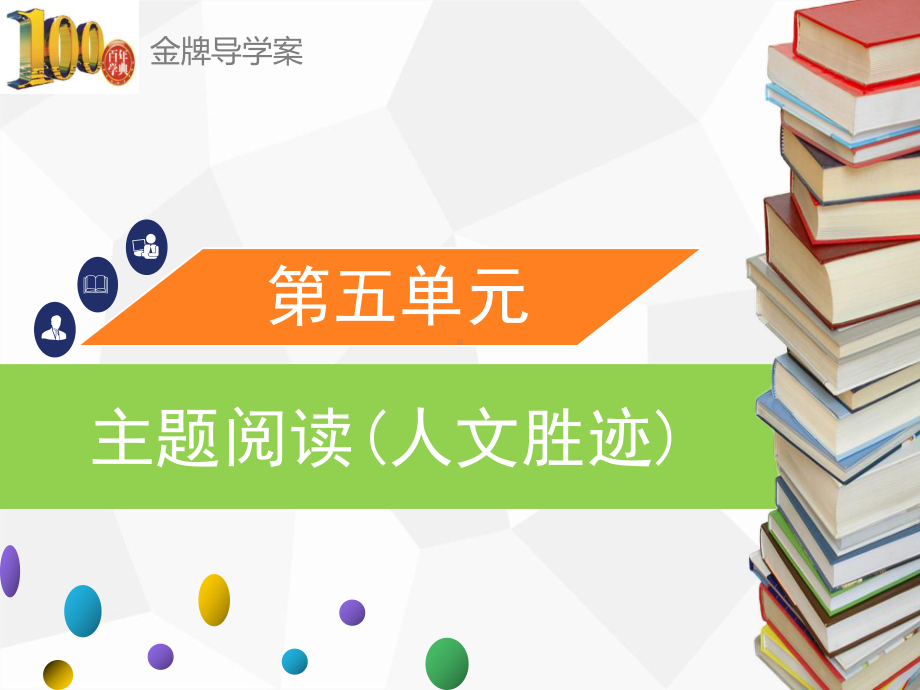 100 百年学典

金牌导学案

第五单元

主题阅读（人文胜迹）